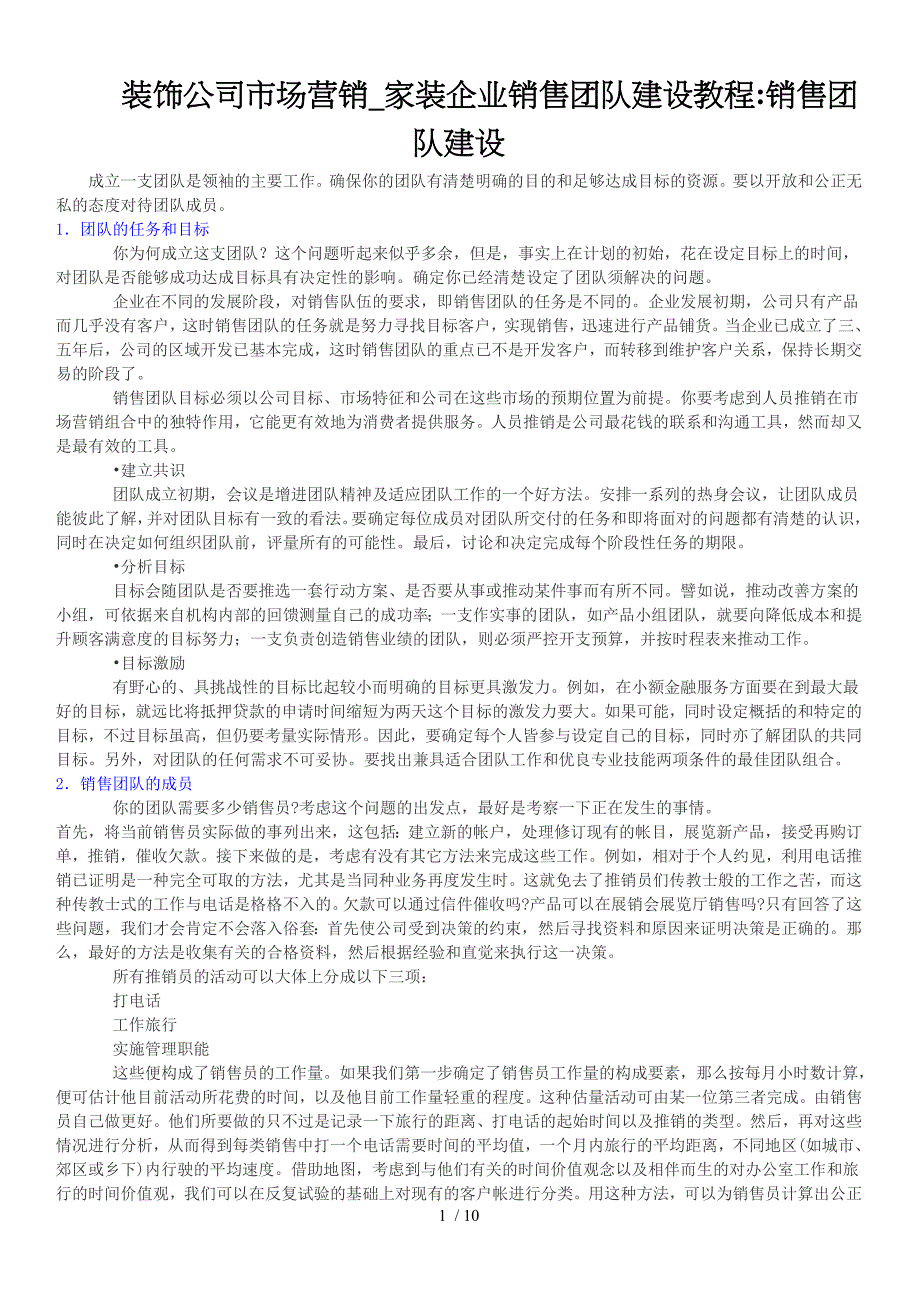 装饰公司市场营销_家装企业销售团队建设教程:销售团队建设

成立一支团队是领袖的主要工作。确保你的团队有清楚明确的目的和足够达成目标的资源。要以开放和公正无私的态度对待团队成员。

1．团队的任务和目标

你为何成立这支团队？这个问题听起来似乎多余，但是，事实上在计划的初始，花在设定目标上的时间，对团队是否能够成功达成目标具有决定性的影响。确定你已经清楚设定了团队须解决的问题。

企业在不同的发展阶段，对销售队伍的要求，即销售团队的任务是不同的。企业发展初期，公司只有产品而几乎没有客户，这时销售团队的任务就是努力寻找目标客户，实现销售，迅速进行产品铺货。当企业已成立了三、五年后，公司的区域开发已基本完成，这时销售团队的重点已不是开发客户，而转移到维护客户关系，保持长期交易的阶段了。

销售团队目标必须以公司目标、市场特征和公司在这些市场的预期位置为前提。你要考虑到人员推销在市场营销组合中的独特作用，它能更有效地为消费者提供服务。人员推销是公司最花钱的联系和沟通工具，然而却又是最有效的工具。

•建立共识

团队成立初期，会议是增进团队精神及适应团队工作的一个好方法。安排一系列的热身会议，让团队成员能彼此了解，并对团队目标有一致的看法。要确定每位成员对团队所交付的任务和即将面对的问题都有清楚的认识，同时在决定如何组织团队前，评量所有的可能性。最后，讨论和决定完成每个阶段性任务的期限。

•分析目标

目标会随团队是否要推选一套行动方案、是否要从事或推动某件事而有所不同。譬如说，推动改善方案的小组，可依据来自机构内部的回馈测量自己的成功率；一支作实事的团队，如产品小组团队，就要向降低成本和提升顾客满意度的目标努力；一支负责创造销售业绩的团队，则必须严控开支预算，并按时程表来推动工作。

•目标激励

有野心的、具挑战性的目标比起较小而明确的目标更具激发力。例如，在小额金融服务方面要在到最大最好的目标，就远比将抵押贷款的申请时间缩短为两天这个目标的激发力要大。如果可能，同时设定概括的和特定的目标，不过目标虽高，但仍要考量实际情形。因此，要确定每个人皆参与设定自己的目标，同时亦了解团队的共同目标。另外，对团队的任何需求不可妥协。要找出兼具适合团队工作和优良专业技能两项条件的最佳团队组合。

2．销售团队的成员

你的团队需要多少销售员?考虑这个问题的出发点，最好是考察一下正在发生的事情。

首先，将当前销售员实际做的事列出来，这包括：建立新的帐户，处理修订现有的帐目，展览新产品，接受再购订单，推销，催收欠款。接下来做的是，考虑有没有其它方法来完成这些工作。例如，相对于个人约见，利用电话推销已证明是一种完全可取的方法，尤其是当同种业务再度发生时。这就免去了推销员们传教士般的工作之苦，而这种传教士式的工作与电话是格格不入的。欠款可以通过信件催收吗?产品可以在展销会展览厅销售吗?只有回答了这些问题，我们才会肯定不会落入俗套：首先使公司受到决策的约束，然后寻找资料和原因来证明决策是正确的。那么，最好的方法是收集有关的合格资料，然后根据经验和直觉来执行这一决策。

所有推销员的活动可以大体上分成以下三项：

打电话

工作旅行

实施管理职能

这些便构成了销售员的工作量。如果我们第一步确定了销售员工作量的构成要素，那么按每月小时数计算，便可估计他目前活动所花费的时间，以及他目前工作量轻重的程度。这种估量活动可由某一位第三者完成。由销售员自己做更好。他们所要做的只不过是记录一下旅行的距离、打电话的起始时间以及推销的类型。然后，再对这些情况进行分析，从而得到每类销售中打一个电话需要时间的平均值，一个月内旅行的平均距离，不同地区(如城市、郊区或乡下)内行驶的平均速度。借助地图，考虑到与他们有关的时间价值观念以及相伴而生的对办公室工作和旅行的时间价值观，我们可以在反复试验的基础上对现有的客户帐进行分类。用这种方法，可以为销售员计算出公正

1 / 10